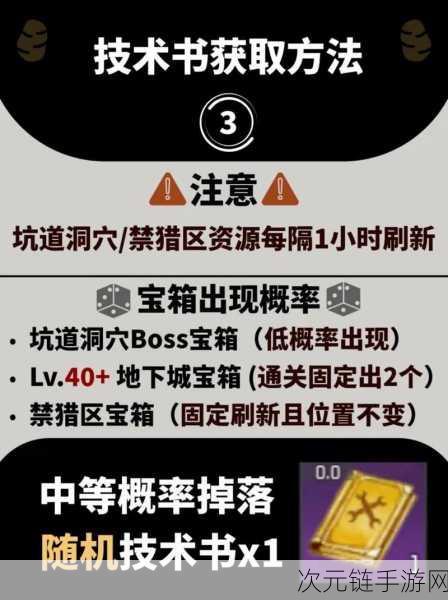 技术书获取方法

3

注意

坑道洞穴/禁猎区资源每隔1小时刷新

宝箱出现概率

• 坑道洞穴Boss宝箱（低概率出现）
• Lv.40+ 地下城宝箱 (通关固定出2个）
• 禁猎区宝箱（固定刷新且位置不变）

中等概率掉落
随机技术书x1

0.0

1

次元链手游网